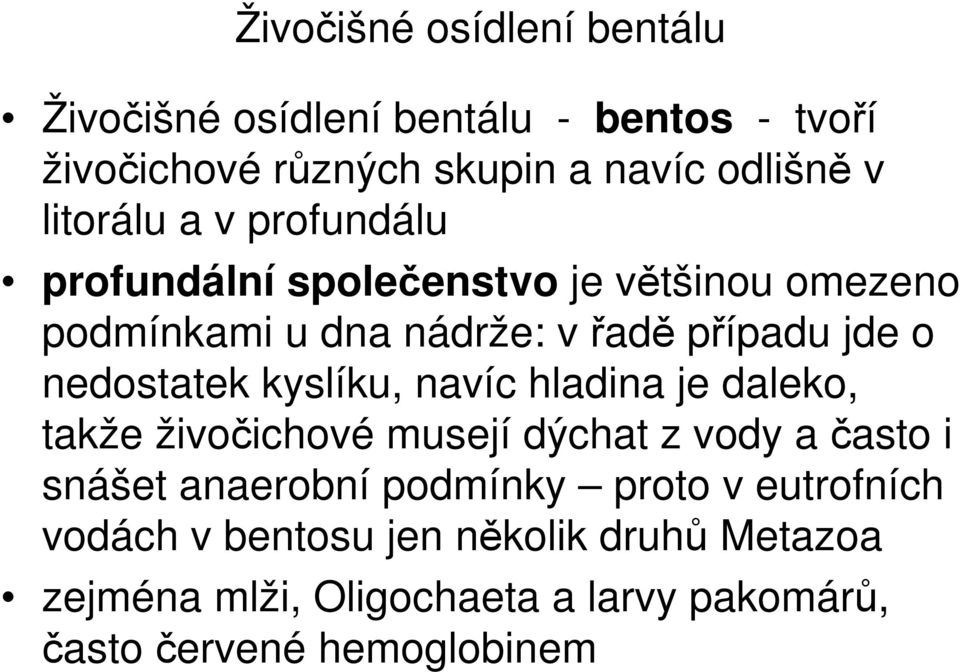 Živočišné osídlení bentálu

• Živočišné osídlení bentálu - bentos - tvoří živočichové různých skupin a navíc odlišně v litorálu a v profundálu

• profundální společenstvo je většinou omezeno podmínkami u dna nádrže: v řadě případu jde o nedostatek kyslíku, navíc hladina je daleko, takže živočichové musejí dýchat z vody a často i snášet anaerobní podmínky – proto v eutrofních vodách v bentosu jen několik druhů Metazoa

• zejména mlži, Oligochaeta a larvy pakomárů, často červené hemoglobinem